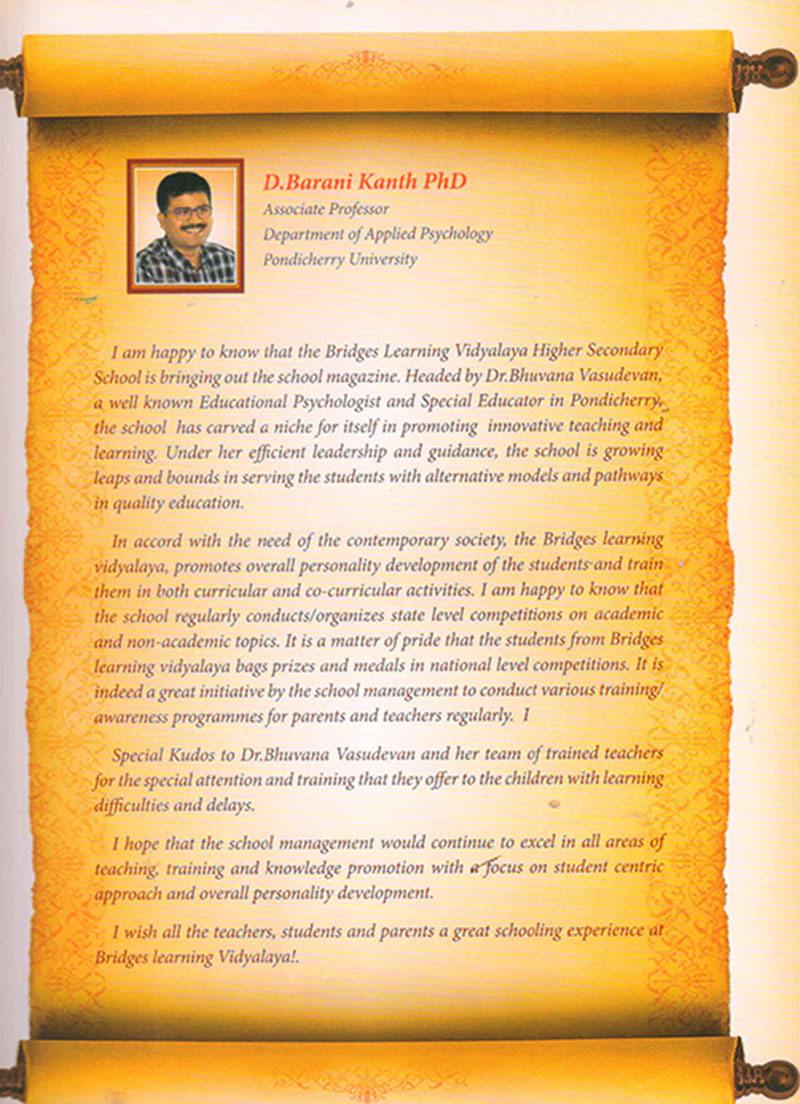 D.Barani Kanth PhD
Associate Professor
Department of Applied Psychology
Pondicherry University

I am happy to know that the Bridges Learning Vidyalaya Higher Secondary School is bringing out the school magazine. Headed by Dr.Bhuvana Vasudevan, a well known Educational Psychologist and Special Educator in Pondicherry, the school has carved a niche for itself in promoting innovative teaching and learning. Under her efficient leadership and guidance, the school is growing leaps and bounds in serving the students with alternative models and pathways in quality education.

In accord with the need of the contemporary society, the Bridges learning vidyalaya, promotes overall personality development of the students and train them in both curricular and co-curricular activities. I am happy to know that the school regularly conducts/organizes state level competitions on academic and non-academic topics. It is a matter of pride that the students from Bridges learning vidyalaya bags prizes and medals in national level competitions. It is indeed a great initiative by the school management to conduct various training/ awareness programmes for parents and teachers regularly. I

Special Kudos to Dr.Bhuvana Vasudevan and her team of trained teachers for the special attention and training that they offer to the children with learning difficulties and delays.

I hope that the school management would continue to excel in all areas of teaching, training and knowledge promotion with a focus on student centric approach and overall personality development.

I wish all the teachers, students and parents a great schooling experience at Bridges learning Vidyalaya!.